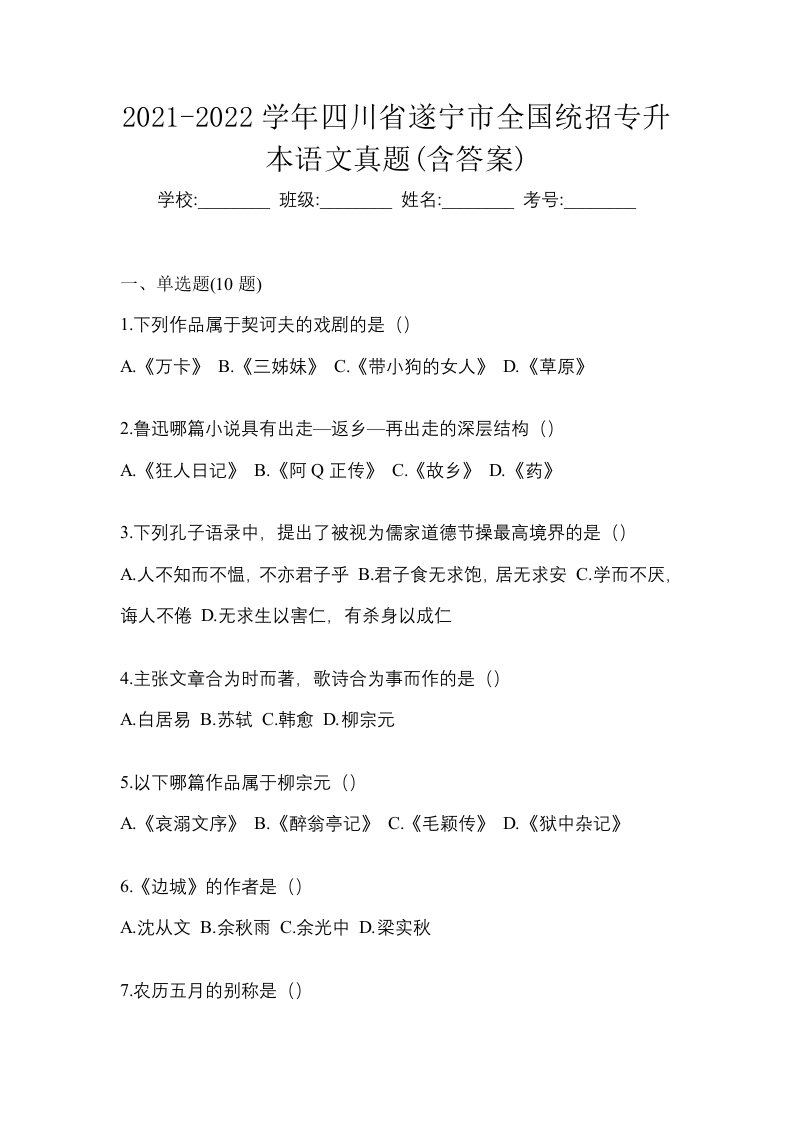 2021-2022 学年四川省遂宁市全国统招专升本语文真题(含答案)

学校:________ 班级:________ 姓名:________ 考号:________

一、单选题(10 题)

1.下列作品属于契诃夫的戏剧的是（）

A.《万卡》 B.《三姊妹》 C.《带小狗的女人》 D.《草原》

2.鲁迅哪篇小说具有出走—返乡—再出走的深层结构（）

A.《狂人日记》 B.《阿 Q 正传》 C.《故乡》 D.《药》

3.下列孔子语录中，提出了被视为儒家道德节操最高境界的是（）

A.人不知而不愠，不亦君子乎 B.君子食无求饱，居无求安 C.学而不厌，诲人不倦 D.无求生以害仁，有杀身以成仁

4.主张文章合为时而著，歌诗合为事而作的是（）

A.白居易 B.苏轼 C.韩愈 D.柳宗元

5.以下哪篇作品属于柳宗元（）

A.《哀溺文序》 B.《醉翁亭记》 C.《毛颖传》 D.《狱中杂记》

6.《边城》的作者是（）

A.沈从文 B.余秋雨 C.余光中 D.梁实秋

7.农历五月的别称是（）